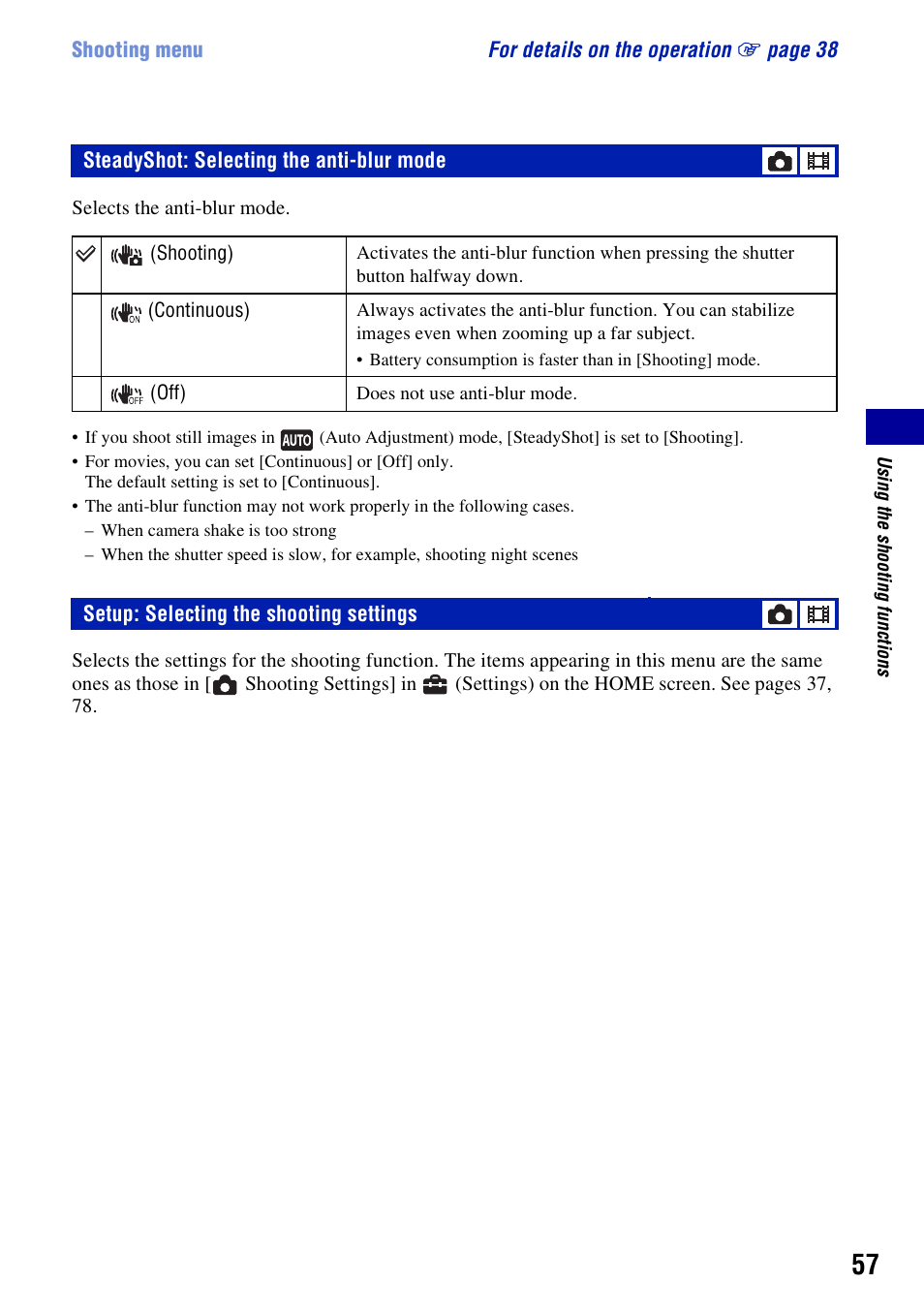 Shooting menu

For details on the operation ☞ page 38

SteadyShot: Selecting the anti-blur mode

Selects the anti-blur mode.

| ✓ | (Shooting) | Activates the anti-blur function when pressing the shutter button halfway down. |
|---|---|---|
| | ON (Continuous) | Always activates the anti-blur function. You can stabilize images even when zooming up a far subject. • Battery consumption is faster than in [Shooting] mode. |
| | OFF (Off) | Does not use anti-blur mode. |

• If you shoot still images in AUTO (Auto Adjustment) mode, [SteadyShot] is set to [Shooting].
• For movies, you can set [Continuous] or [Off] only. The default setting is set to [Continuous].
• The anti-blur function may not work properly in the following cases.
– When camera shake is too strong
– When the shutter speed is slow, for example, shooting night scenes

Setup: Selecting the shooting settings

Selects the settings for the shooting function. The items appearing in this menu are the same ones as those in [ Shooting Settings] in (Settings) on the HOME screen. See pages 37, 78.

Using the shooting functions

57